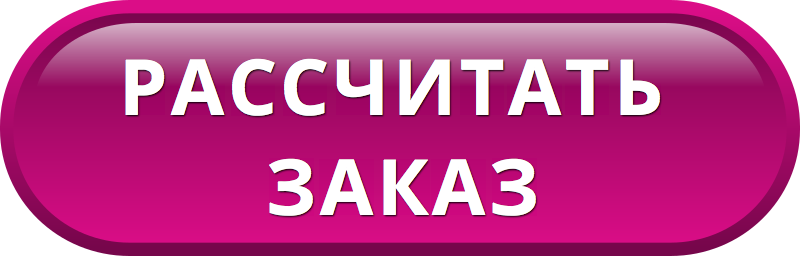 РАССЧИТАТЬ
ЗАКАЗ